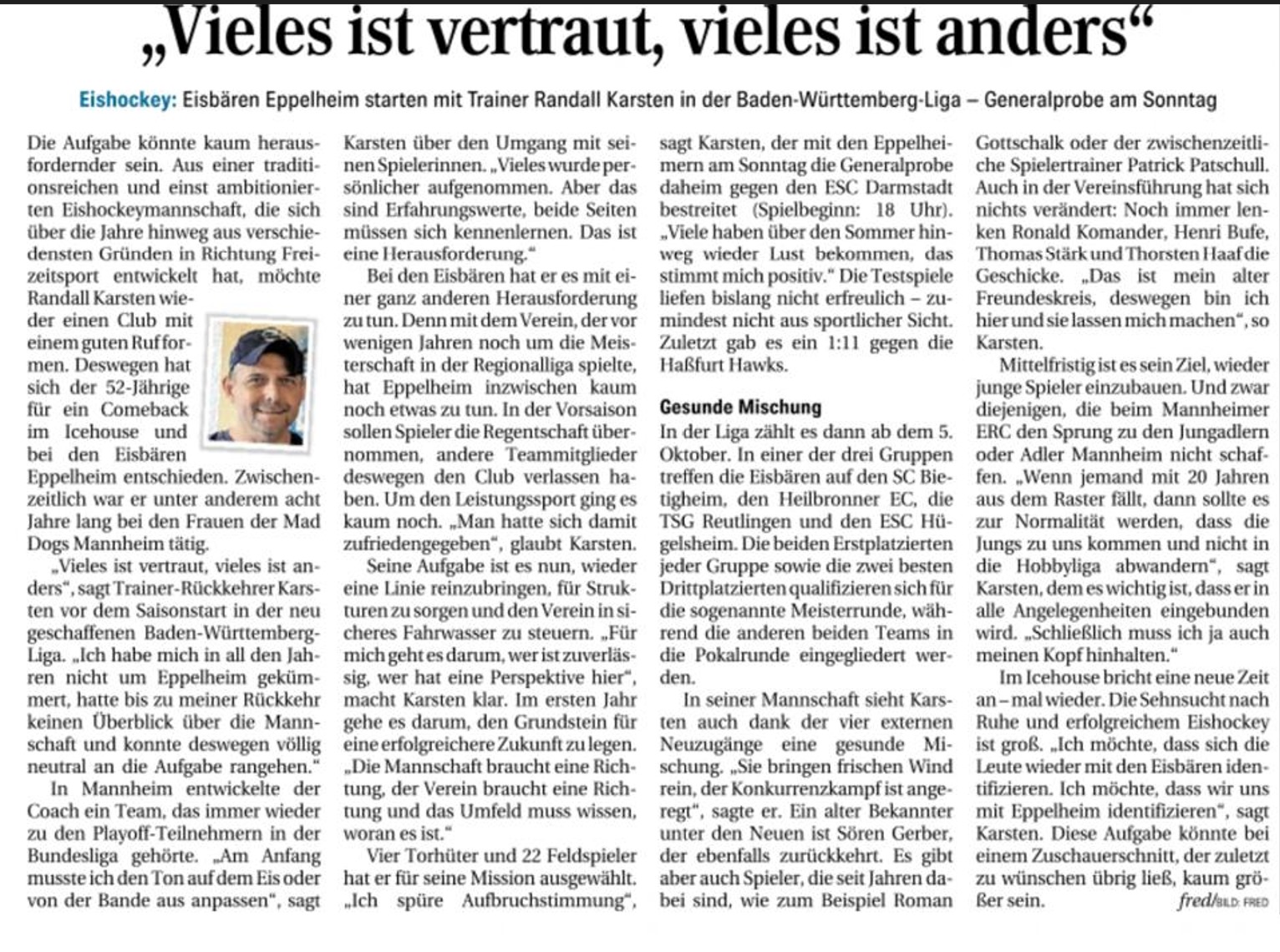 „Vieles ist vertraut, vieles ist anders“

Eishockey: Eisbären Eppelheim starten mit Trainer Randall Karsten in der Baden-Württemberg-Liga – Generalprobe am Sonntag

Die Aufgabe könnte kaum herausfordernder sein. Aus einer traditionsreichen und einst ambitionierten Eishockeymannschaft, die sich über die Jahre hinweg aus verschiedensten Gründen in Richtung Freizeitsport entwickelt hat, möchte Randall Karsten wieder einen Club mit einem guten Ruf formen. Deswegen hat sich der 52-Jährige für ein Comeback im Icehouse und bei den Eisbären Eppelheim entschieden. Zwischenzeitlich war er unter anderem acht Jahre lang bei den Frauen der Mad Dogs Mannheim tätig.

„Vieles ist vertraut, vieles ist anders“, sagt Trainer-Rückkehrer Karsten vor dem Saisonstart in der neu geschaffenen Baden-Württemberg-Liga. „Ich habe mich in all den Jahren nicht um Eppelheim gekümmert, hatte bis zu meiner Rückkehr keinen Überblick über die Mannschaft und konnte deswegen völlig neutral an die Aufgabe rangehen.“

In Mannheim entwickelte der Coach ein Team, das immer wieder zu den Playoff-Teilnehmern in der Bundesliga gehörte. „Am Anfang musste ich den Ton auf dem Eis oder von der Bande aus anpassen“, sagt Karsten über den Umgang mit seinen Spielerinnen. „Vieles wurde persönlicher aufgenommen. Aber das sind Erfahrungswerte, beide Seiten müssen sich kennenlernen. Das ist eine Herausforderung.“

Bei den Eisbären hat er es mit einer ganz anderen Herausforderung zu tun. Denn mit dem Verein, der vor wenigen Jahren noch um die Meisterschaft in der Regionalliga spielte, hat Eppelheim inzwischen kaum noch etwas zu tun. In der Vorsaison sollen Spieler die Regentschaft übernommen, andere Teammitglieder deswegen den Club verlassen haben. Um den Leistungssport ging es kaum noch. „Man hatte sich damit zufriedengegeben“, glaubt Karsten.

Seine Aufgabe ist es nun, wieder eine Linie reinzubringen, für Strukturen zu sorgen und den Verein in sicheres Fahrwasser zu steuern. „Für mich geht es darum, wer ist zuverlässig, wer hat eine Perspektive hier“, macht Karsten klar. Im ersten Jahr gehe es darum, den Grundstein für eine erfolgreichere Zukunft zu legen. „Die Mannschaft braucht eine Richtung, der Verein braucht eine Richtung und das Umfeld muss wissen, woran es ist.“

Vier Torhüter und 22 Feldspieler hat er für seine Mission ausgewählt. „Ich spüre Aufbruchstimmung“, sagt Karsten, der mit den Eppelheimern am Sonntag die Generalprobe daheim gegen den ESC Darmstadt bestreitet (Spielbeginn: 18 Uhr). „Viele haben über den Sommer hinweg wieder Lust bekommen, das stimmt mich positiv.“ Die Testspiele liefen bislang nicht erfreulich – zumindest nicht aus sportlicher Sicht. Zuletzt gab es ein 1:11 gegen die Haßfurt Hawks.

Gesunde Mischung

In der Liga zählt es dann ab dem 5. Oktober. In einer der drei Gruppen treffen die Eisbären auf den SC Bietigheim, den Heilbronner EC, die TSG Reutlingen und den ESC Hügelsheim. Die beiden Erstplatzierten jeder Gruppe sowie die zwei besten Drittplatzierten qualifizieren sich für die sogenannte Meisterrunde, während die anderen beiden Teams in die Pokalrunde eingegliedert werden.

In seiner Mannschaft sieht Karsten auch dank der vier externen Neuzugänge eine gesunde Mischung. „Sie bringen frischen Wind rein, der Konkurrenzkampf ist angeregt“, sagte er. Ein alter Bekannter unter den Neuen ist Sören Gerber, der ebenfalls zurückkehrt. Es gibt aber auch Spieler, die seit Jahren dabei sind, wie zum Beispiel Roman Gottschalk oder der zwischenzeitliche Spielertrainer Patrick Patschull. Auch in der Vereinsführung hat sich nichts verändert: Noch immer lenken Ronald Komander, Henri Bufe, Thomas Stärk und Thorsten Haaf die Geschicke. „Das ist mein alter Freundeskreis, deswegen bin ich hier und sie lassen mich machen“, so Karsten.

Mittelfristig ist es sein Ziel, wieder junge Spieler einzubauen. Und zwar diejenigen, die beim Mannheimer ERC den Sprung zu den Jungadlern oder Adler Mannheim nicht schaffen. „Wenn jemand mit 20 Jahren aus dem Raster fällt, dann sollte es zur Normalität werden, dass die Jungs zu uns kommen und nicht in die Hobbyliga abwandern“, sagt Karsten, dem es wichtig ist, dass er in alle Angelegenheiten eingebunden wird. „Schließlich muss ich ja auch meinen Kopf hinhalten.“

Im Icehouse bricht eine neue Zeit an – mal wieder. Die Sehnsucht nach Ruhe und erfolgreichem Eishockey ist groß. „Ich möchte, dass sich die Leute wieder mit den Eisbären identifizieren. Ich möchte, dass wir uns mit Eppelheim identifizieren“, sagt Karsten. Diese Aufgabe könnte bei einem Zuschauerschnitt, der zuletzt zu wünschen übrig ließ, kaum größer sein. fred/BILD: FRED